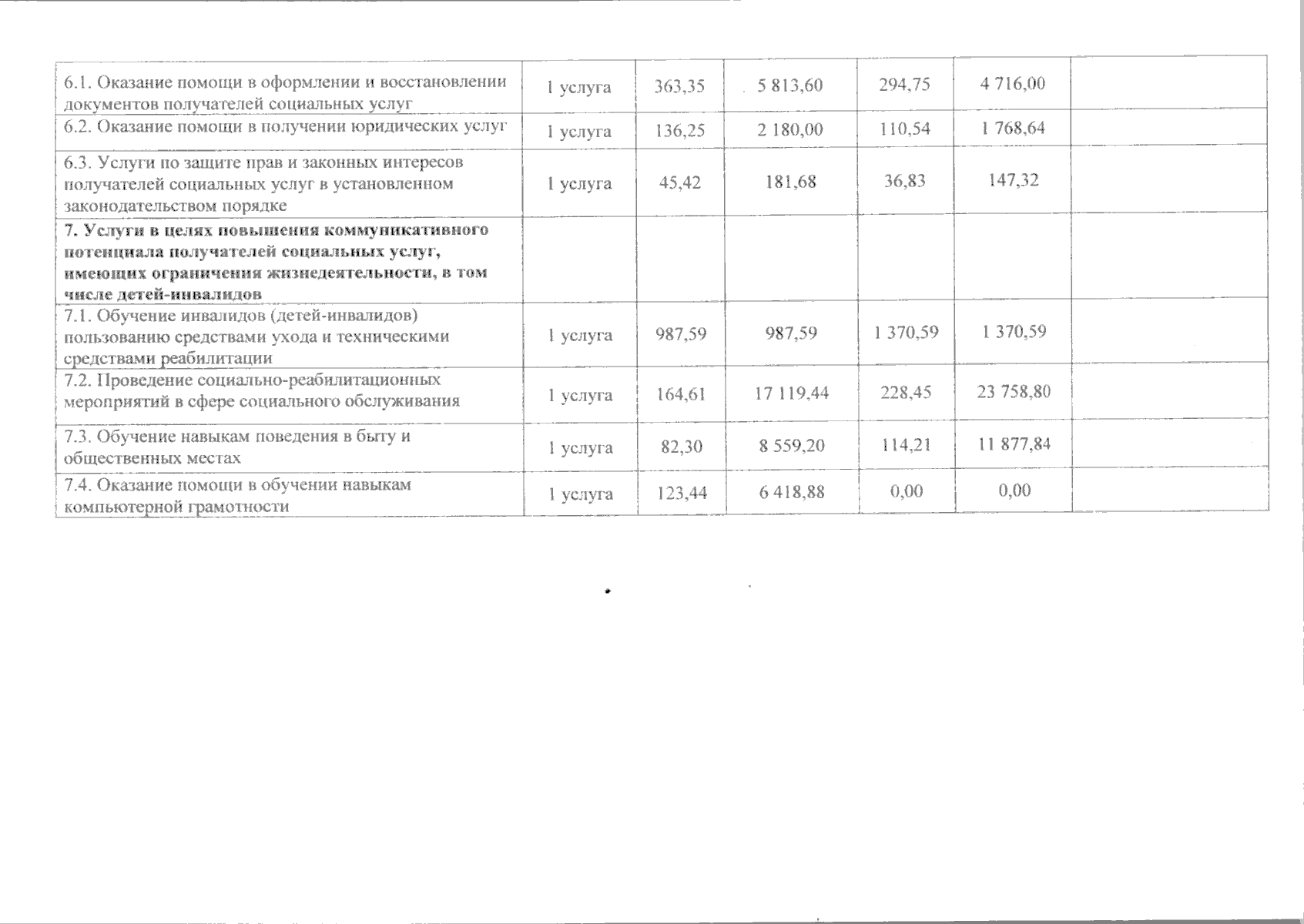 | | | | | | | |
|---|---|---|---|---|---|---|
| 6.1. Оказание помощи в оформлении и восстановлении документов получателей социальных услуг | 1 услуга | 363,35 | 5 813,60 | 294,75 | 4 716,00 | |
| 6.2. Оказание помощи в получении юридических услуг | 1 услуга | 136,25 | 2 180,00 | 110,54 | 1 768,64 | |
| 6.3. Услуги по защите прав и законных интересов получателей социальных услуг в установленном законодательством порядке | 1 услуга | 45,42 | 181,68 | 36,83 | 147,32 | |
| **7. Услуги в целях повышения коммуникативного потенциала получателей социальных услуг, имеющих ограничения жизнедеятельности, в том числе детей-инвалидов** | | | | | | |
| 7.1. Обучение инвалидов (детей-инвалидов) пользованию средствами ухода и техническими средствами реабилитации | 1 услуга | 987,59 | 987,59 | 1 370,59 | 1 370,59 | |
| 7.2. Проведение социально-реабилитационных мероприятий в сфере социального обслуживания | 1 услуга | 164,61 | 17 119,44 | 228,45 | 23 758,80 | |
| 7.3. Обучение навыкам поведения в быту и общественных местах | 1 услуга | 82,30 | 8 559,20 | 114,21 | 11 877,84 | |
| 7.4. Оказание помощи в обучении навыкам компьютерной грамотности | 1 услуга | 123,44 | 6 418,88 | 0,00 | 0,00 | |